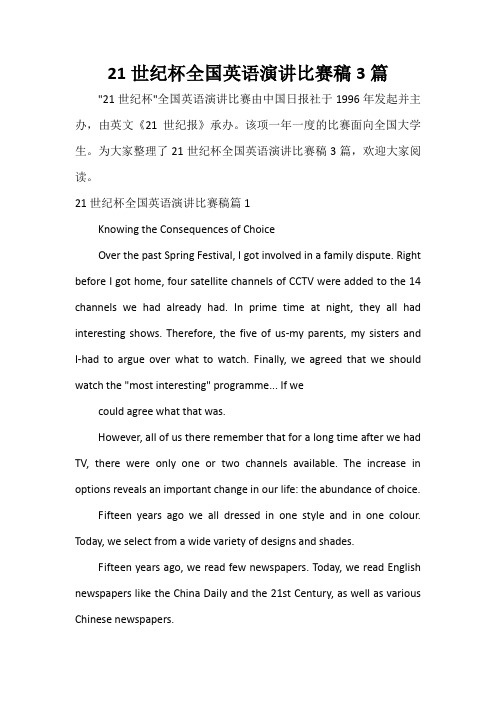 21 世纪杯全国英语演讲比赛稿 3 篇

"21 世纪杯"全国英语演讲比赛由中国日报社于 1996 年发起并主办，由英文《21 世纪报》承办。该项一年一度的比赛面向全国大学生。为大家整理了 21 世纪杯全国英语演讲比赛稿 3 篇，欢迎大家阅读。

21 世纪杯全国英语演讲比赛稿篇 1

Knowing the Consequences of Choice

Over the past Spring Festival, I got involved in a family dispute. Right before I got home, four satellite channels of CCTV were added to the 14 channels we had already had. In prime time at night, they all had interesting shows. Therefore, the five of us-my parents, my sisters and I-had to argue over what to watch. Finally, we agreed that we should watch the "most interesting" programme... If we

could agree what that was.

However, all of us there remember that for a long time after we had TV, there were only one or two channels available. The increase in options reveals an important change in our life: the abundance of choice.

Fifteen years ago we all dressed in one style and in one colour. Today, we select from a wide variety of designs and shades.

Fifteen years ago, we read few newspapers. Today, we read English newspapers like the China Daily and the 21st Century, as well as various Chinese newspapers.